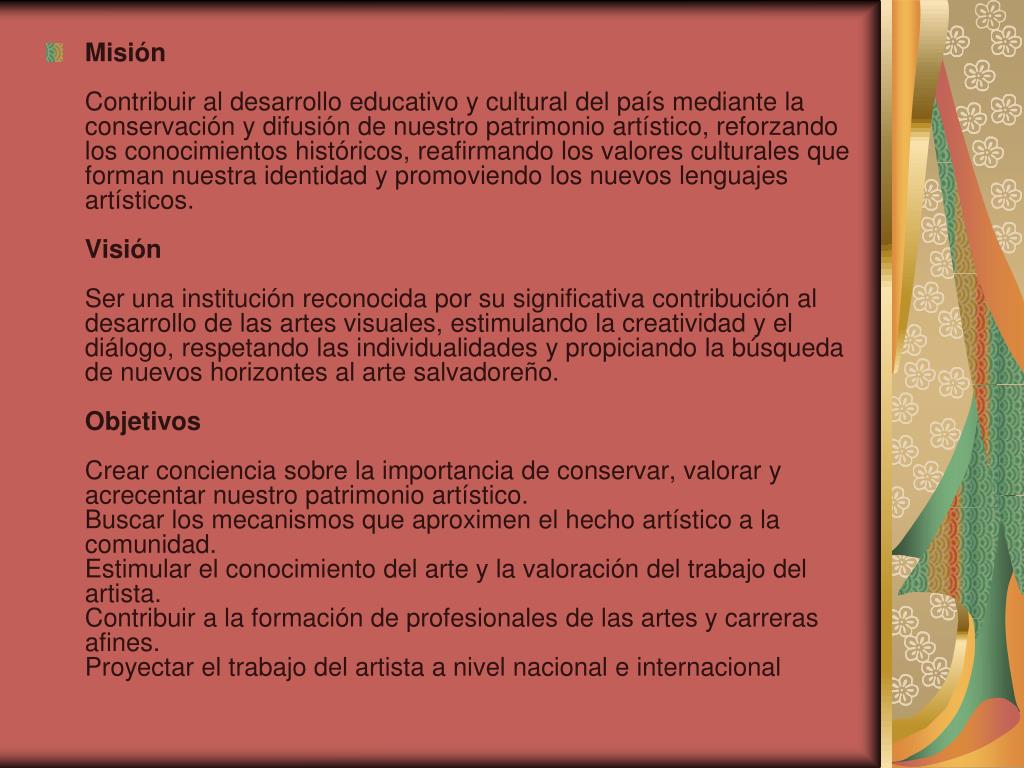 Misión

Contribuir al desarrollo educativo y cultural del país mediante la conservación y difusión de nuestro patrimonio artístico, reforzando los conocimientos históricos, reafirmando los valores culturales que forman nuestra identidad y promoviendo los nuevos lenguajes artísticos.

Visión

Ser una institución reconocida por su significativa contribución al desarrollo de las artes visuales, estimulando la creatividad y el diálogo, respetando las individualidades y propiciando la búsqueda de nuevos horizontes al arte salvadoreño.

Objetivos

Crear conciencia sobre la importancia de conservar, valorar y acrecentar nuestro patrimonio artístico.
Buscar los mecanismos que aproximen el hecho artístico a la comunidad.
Estimular el conocimiento del arte y la valoración del trabajo del artista.
Contribuir a la formación de profesionales de las artes y carreras afines.
Proyectar el trabajo del artista a nivel nacional e internacional